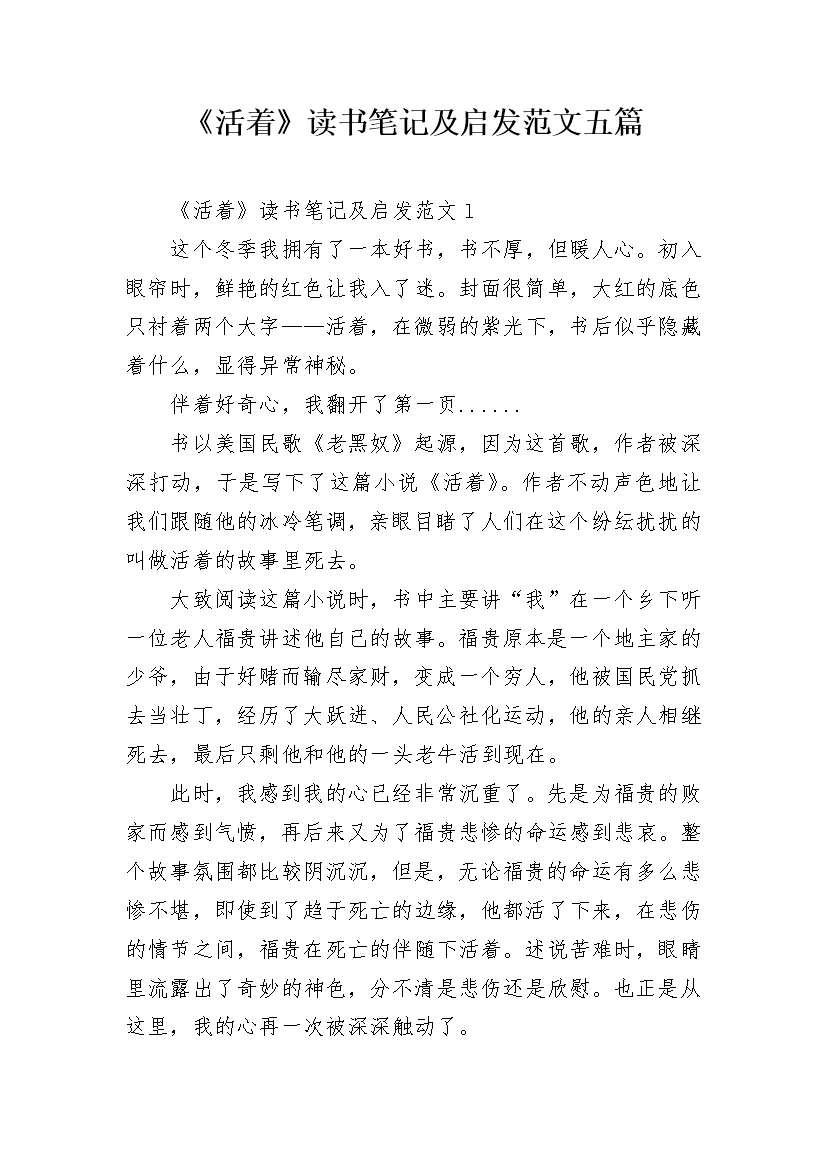 《活着》读书笔记及启发范文五篇

《活着》读书笔记及启发范文1

这个冬季我拥有了一本好书，书不厚，但暖人心。初入眼帘时，鲜艳的红色让我入了迷。封面很简单，大红的底色只衬着两个大字——活着，在微弱的紫光下，书后似乎隐藏着什么，显得异常神秘。

伴着好奇心，我翻开了第一页......

书以美国民歌《老黑奴》起源，因为这首歌，作者被深深打动，于是写下了这篇小说《活着》。作者不动声色地让我们跟随他的冰冷笔调，亲眼目睹了人们在这个纷纭扰扰的叫做活着的故事里死去。

大致阅读这篇小说时，书中主要讲“我”在一个乡下听一位老人福贵讲述他自己的故事。福贵原本是一个地主家的少爷，由于好赌而输尽家财，变成一个穷人，他被国民党抓去当壮丁，经历了大跃进、人民公社化运动，他的亲人相继死去，最后只剩他和他的一头老牛活到现在。

此时，我感到我的心已经非常沉重了。先是为福贵的败家而感到气愤，再后来又为了福贵悲惨的命运感到悲哀。整个故事氛围都比较阴沉沉，但是，无论福贵的命运有多么悲惨不堪，即使到了趋于死亡的边缘，他都活了下来，在悲伤的情节之间，福贵在死亡的伴随下活着。述说苦难时，眼睛里流露出了奇妙的神色，分不清是悲伤还是欣慰。也正是从这里，我的心再一次被深深触动了。